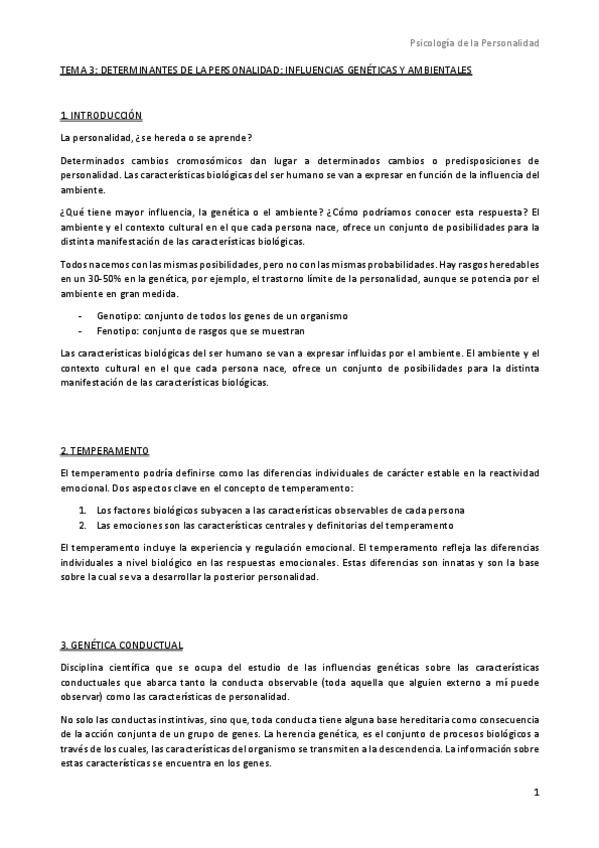 Psicología de la Personalidad

TEMA 3: DETERMINANTES DE LA PERSONALIDAD: INFLUENCIAS GENÉTICAS Y AMBIENTALES

1. INTRODUCCIÓN

La personalidad, ¿se hereda o se aprende?

Determinados cambios cromosómicos dan lugar a determinados cambios o predisposiciones de personalidad. Las características biológicas del ser humano se van a expresar en función de la influencia del ambiente.

¿Qué tiene mayor influencia, la genética o el ambiente? ¿Cómo podríamos conocer esta respuesta? El ambiente y el contexto cultural en el que cada persona nace, ofrece un conjunto de posibilidades para la distinta manifestación de las características biológicas.

Todos nacemos con las mismas posibilidades, pero no con las mismas probabilidades. Hay rasgos heredables en un 30-50% en la genética, por ejemplo, el trastorno límite de la personalidad, aunque se potencia por el ambiente en gran medida.

- Genotipo: conjunto de todos los genes de un organismo
- Fenotipo: conjunto de rasgos que se muestran

Las características biológicas del ser humano se van a expresar influidas por el ambiente. El ambiente y el contexto cultural en el que cada persona nace, ofrece un conjunto de posibilidades para la distinta manifestación de las características biológicas.

2. TEMPERAMENTO

El temperamento podría definirse como las diferencias individuales de carácter estable en la reactividad emocional. Dos aspectos clave en el concepto de temperamento:

1. Los factores biológicos subyacen a las características observables de cada persona
2. Las emociones son las características centrales y definitorias del temperamento

El temperamento incluye la experiencia y regulación emocional. El temperamento refleja las diferencias individuales a nivel biológico en las respuestas emocionales. Estas diferencias son innatas y son la base sobre la cual se va a desarrollar la posterior personalidad.

3. GENÉTICA CONDUCTUAL

Disciplina científica que se ocupa del estudio de las influencias genéticas sobre las características conductuales que abarca tanto la conducta observable (toda aquella que alguien externo a mí puede observar) como las características de personalidad.

No solo las conductas instintivas, sino que, toda conducta tiene alguna base hereditaria como consecuencia de la acción conjunta de un grupo de genes. La herencia genética, es el conjunto de procesos biológicos a través de los cuales, las características del organismo se transmiten a la descendencia. La información sobre estas características se encuentra en los genes.

1